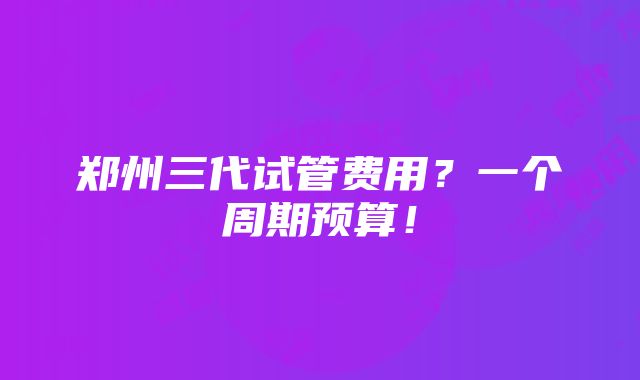 郑州三代试管费用？一个周期预算！